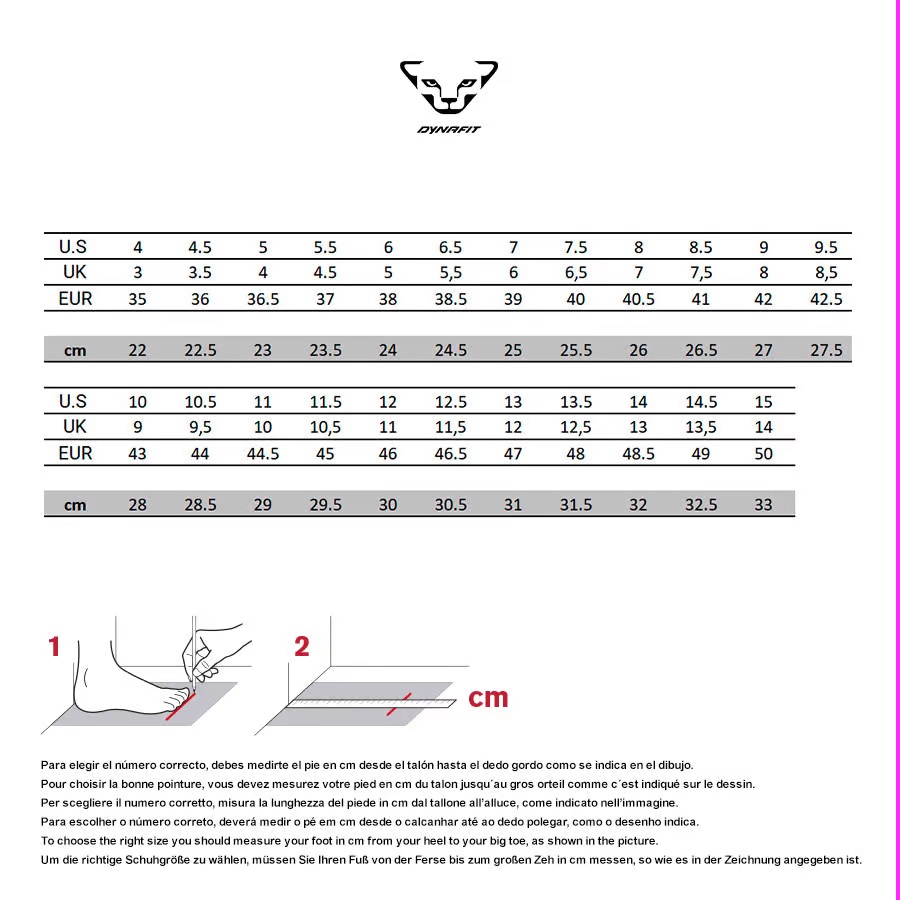 DYNAFIT

| U.S | 4 | 4.5 | 5 | 5.5 | 6 | 6.5 | 7 | 7.5 | 8 | 8.5 | 9 | 9.5 |
|---|---|---|---|---|---|---|---|---|---|---|---|---|
| UK | 3 | 3.5 | 4 | 4.5 | 5 | 5,5 | 6 | 6,5 | 7 | 7,5 | 8 | 8,5 |
| EUR | 35 | 36 | 36.5 | 37 | 38 | 38.5 | 39 | 40 | 40.5 | 41 | 42 | 42.5 |
| cm | 22 | 22.5 | 23 | 23.5 | 24 | 24.5 | 25 | 25.5 | 26 | 26.5 | 27 | 27.5 |

| U.S | 10 | 10.5 | 11 | 11.5 | 12 | 12.5 | 13 | 13.5 | 14 | 14.5 | 15 |
|---|---|---|---|---|---|---|---|---|---|---|---|
| UK | 9 | 9,5 | 10 | 10,5 | 11 | 11,5 | 12 | 12,5 | 13 | 13,5 | 14 |
| EUR | 43 | 44 | 44.5 | 45 | 46 | 46.5 | 47 | 48 | 48.5 | 49 | 50 |
| cm | 28 | 28.5 | 29 | 29.5 | 30 | 30.5 | 31 | 31.5 | 32 | 32.5 | 33 |

1

2

cm

Para elegir el número correcto, debes medirte el pie en cm desde el talón hasta el dedo gordo como se indica en el dibujo.
Pour choisir la bonne pointure, vous devez mesurez votre pied en cm du talon jusqu´au gros orteil comme c´est indiqué sur le dessin.
Per scegliere il numero corretto, misura la lunghezza del piede in cm dal tallone all'alluce, come indicato nell'immagine.
Para escolher o número correto, deverá medir o pé em cm desde o calcanhar até ao dedo polegar, como o desenho indica.
To choose the right size you should measure your foot in cm from your heel to your big toe, as shown in the picture.
Um die richtige Schuhgröße zu wählen, müssen Sie Ihren Fuß von der Ferse bis zum großen Zeh in cm messen, so wie es in der Zeichnung angegeben ist.